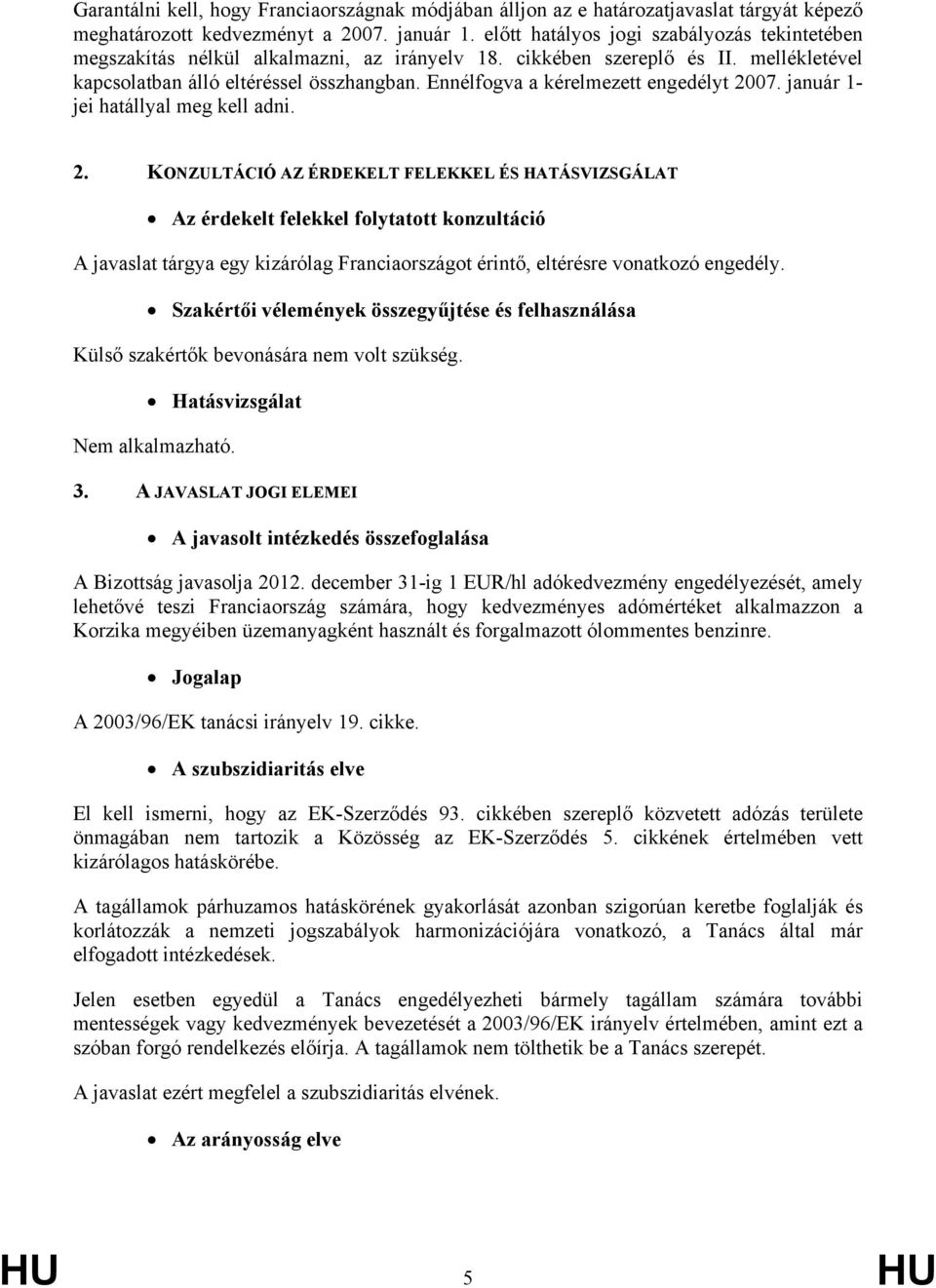 Garantálni kell, hogy Franciaországnak módjában álljon az e határozatjavaslat tárgyát képező meghatározott kedvezményt a 2007. január 1. előtt hatályos jogi szabályozás tekintetében megszakítás nélkül alkalmazni, az irányelv 18. cikkében szereplő és II. mellékletével kapcsolatban álló eltéréssel összhangban. Ennélfogva a kérelmezett engedélyt 2007. január 1-jei hatállyal meg kell adni.

2. KONZULTÁCIÓ AZ ÉRDEKELT FELEKKEL ÉS HATÁSVIZSGÁLAT

• Az érdekelt felekkel folytatott konzultáció

A javaslat tárgya egy kizárólag Franciaországot érintő, eltérésre vonatkozó engedély.

• Szakértői vélemények összegyűjtése és felhasználása

Külső szakértők bevonására nem volt szükség.

• Hatásvizsgálat

Nem alkalmazható.

3. A JAVASLAT JOGI ELEMEI

• A javasolt intézkedés összefoglalása

A Bizottság javasolja 2012. december 31-ig 1 EUR/hl adókedvezmény engedélyezését, amely lehetővé teszi Franciaország számára, hogy kedvezményes adómértéket alkalmazzon a Korzika megyéiben üzemanyagként használt és forgalmazott ólommentes benzinre.

• Jogalap

A 2003/96/EK tanácsi irányelv 19. cikke.

• A szubszidiaritás elve

El kell ismerni, hogy az EK-Szerződés 93. cikkében szereplő közvetett adózás területe önmagában nem tartozik a Közösség az EK-Szerződés 5. cikkének értelmében vett kizárólagos hatáskörébe.

A tagállamok párhuzamos hatáskörének gyakorlását azonban szigorúan keretbe foglalják és korlátozzák a nemzeti jogszabályok harmonizációjára vonatkozó, a Tanács által már elfogadott intézkedések.

Jelen esetben egyedül a Tanács engedélyezheti bármely tagállam számára további mentességek vagy kedvezmények bevezetését a 2003/96/EK irányelv értelmében, amint ezt a szóban forgó rendelkezés előírja. A tagállamok nem tölthetik be a Tanács szerepét.

A javaslat ezért megfelel a szubszidiaritás elvének.

• Az arányosság elve

HU 5 HU